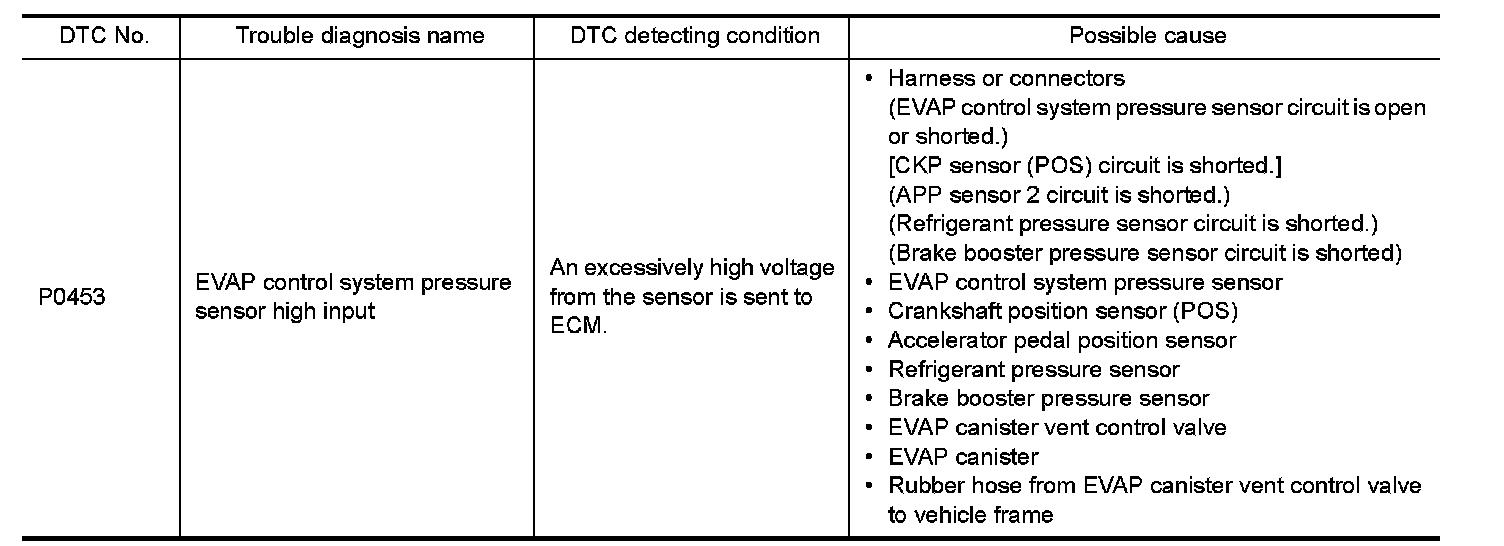 | DTC No. | Trouble diagnosis name | DTC detecting condition | Possible cause |
|---|---|---|---|
| P0453 | EVAP control system pressure sensor high input | An excessively high voltage from the sensor is sent to ECM. | • Harness or connectors (EVAP control system pressure sensor circuit is open or shorted.) [CKP sensor (POS) circuit is shorted.] (APP sensor 2 circuit is shorted.) (Refrigerant pressure sensor circuit is shorted.) (Brake booster pressure sensor circuit is shorted) • EVAP control system pressure sensor • Crankshaft position sensor (POS) • Accelerator pedal position sensor • Refrigerant pressure sensor • Brake booster pressure sensor • EVAP canister vent control valve • EVAP canister • Rubber hose from EVAP canister vent control valve to vehicle frame |